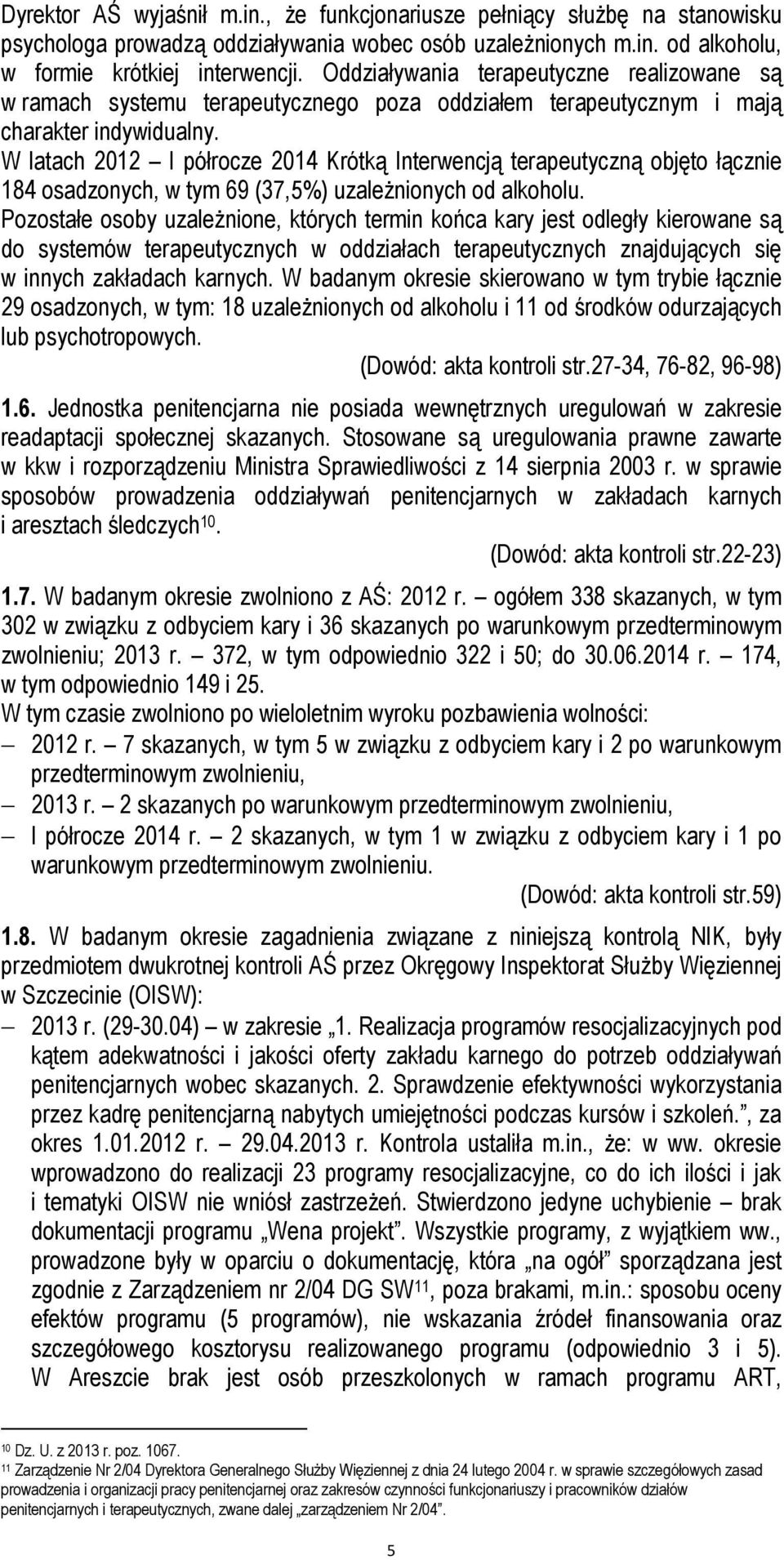 Dyrektor AŚ wyjaśnił m.in., że funkcjonariusze pełniący służbę na stanowisku psychologa prowadzą oddziaływania wobec osób uzależnionych m.in. od alkoholu, w formie krótkiej interwencji. Oddziaływania terapeutyczne realizowane są w ramach systemu terapeutycznego poza oddziałem terapeutycznym i mają charakter indywidualny.
W latach 2012 – I półrocze 2014 Krótką Interwencją terapeutyczną objęto łącznie 184 osadzonych, w tym 69 (37,5%) uzależnionych od alkoholu.
Pozostałe osoby uzależnione, których termin końca kary jest odległy kierowane są do systemów terapeutycznych w oddziałach terapeutycznych znajdujących się w innych zakładach karnych. W badanym okresie skierowano w tym trybie łącznie 29 osadzonych, w tym: 18 uzależnionych od alkoholu i 11 od środków odurzających lub psychotropowych.
(Dowód: akta kontroli str.27-34, 76-82, 96-98)

1.6. Jednostka penitencjarna nie posiada wewnętrznych uregulowań w zakresie readaptacji społecznej skazanych. Stosowane są uregulowania prawne zawarte w kkw i rozporządzeniu Ministra Sprawiedliwości z 14 sierpnia 2003 r. w sprawie sposobów prowadzenia oddziaływań penitencjarnych w zakładach karnych i aresztach śledczych$^{10}$.
(Dowód: akta kontroli str.22-23)

1.7. W badanym okresie zwolniono z AŚ: 2012 r. – ogółem 338 skazanych, w tym 302 w związku z odbyciem kary i 36 skazanych po warunkowym przedterminowym zwolnieniu; 2013 r. – 372, w tym odpowiednio 322 i 50; do 30.06.2014 r. – 174, w tym odpowiednio 149 i 25.
W tym czasie zwolniono po wieloletnim wyroku pozbawienia wolności:
– 2012 r. – 7 skazanych, w tym 5 w związku z odbyciem kary i 2 po warunkowym przedterminowym zwolnieniu,
– 2013 r. – 2 skazanych po warunkowym przedterminowym zwolnieniu,
– I półrocze 2014 r. – 2 skazanych, w tym 1 w związku z odbyciem kary i 1 po warunkowym przedterminowym zwolnieniu.
(Dowód: akta kontroli str.59)

1.8. W badanym okresie zagadnienia związane z niniejszą kontrolą NIK, były przedmiotem dwukrotnej kontroli AŚ przez Okręgowy Inspektorat Służby Więziennej w Szczecinie (OISW):
– 2013 r. (29-30.04) – w zakresie „1. Realizacja programów resocjalizacyjnych pod kątem adekwatności i jakości oferty zakładu karnego do potrzeb oddziaływań penitencjarnych wobec skazanych. 2. Sprawdzenie efektywności wykorzystania przez kadrę penitencjarną nabytych umiejętności podczas kursów i szkoleń.”, za okres 1.01.2012 r. – 29.04.2013 r. Kontrola ustaliła m.in., że: w ww. okresie wprowadzono do realizacji 23 programy resocjalizacyjne, co do ich ilości i jak i tematyki OISW nie wniósł zastrzeżeń. Stwierdzono jedyne uchybienie – brak dokumentacji programu „Wena projekt”. Wszystkie programy, z wyjątkiem ww., prowadzone były w oparciu o dokumentację, która „na ogół” sporządzana jest zgodnie z Zarządzeniem nr 2/04 DG SW$^{11}$, poza brakami, m.in.: sposobu oceny efektów programu (5 programów), nie wskazania źródeł finansowania oraz szczegółowego kosztorysu realizowanego programu (odpowiednio 3 i 5). W Areszcie brak jest osób przeszkolonych w ramach programu ART,

$^{10}$ Dz. U. z 2013 r. poz. 1067.
$^{11}$ Zarządzenie Nr 2/04 Dyrektora Generalnego Służby Więziennej z dnia 24 lutego 2004 r. w sprawie szczegółowych zasad prowadzenia i organizacji pracy penitencjarnej oraz zakresów czynności funkcjonariuszy i pracowników działów penitencjarnych i terapeutycznych, zwane dalej „zarządzeniem Nr 2/04”.

5